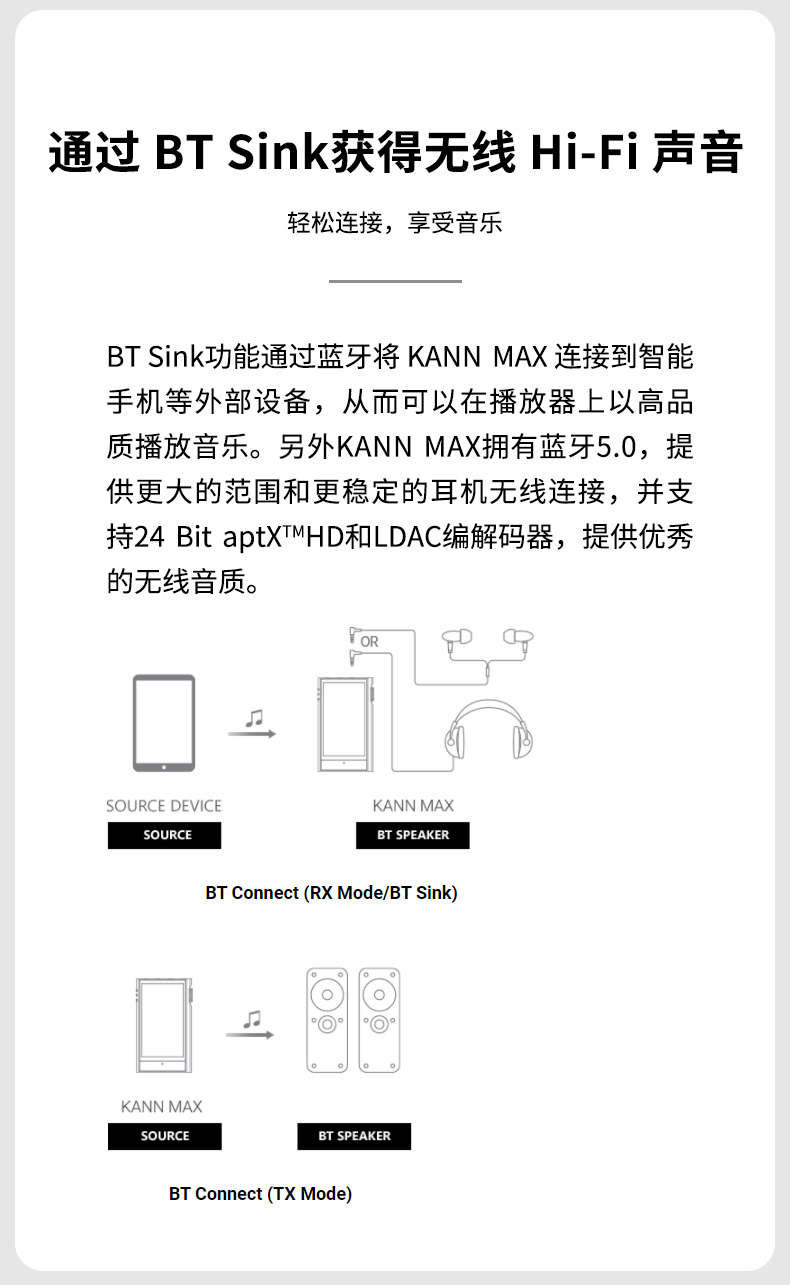 通过 BT Sink获得无线 Hi-Fi 声音

轻松连接，享受音乐

BT Sink功能通过蓝牙将 KANN MAX 连接到智能手机等外部设备，从而可以在播放器上以高品质播放音乐。另外KANN MAX拥有蓝牙5.0，提供更大的范围和更稳定的耳机无线连接，并支持24 Bit aptX™HD和LDAC编解码器，提供优秀的无线音质。

OR

SOURCE DEVICE

SOURCE

KANN MAX

BT SPEAKER

BT Connect (RX Mode/BT Sink)

KANN MAX

SOURCE

BT SPEAKER

BT Connect (TX Mode)